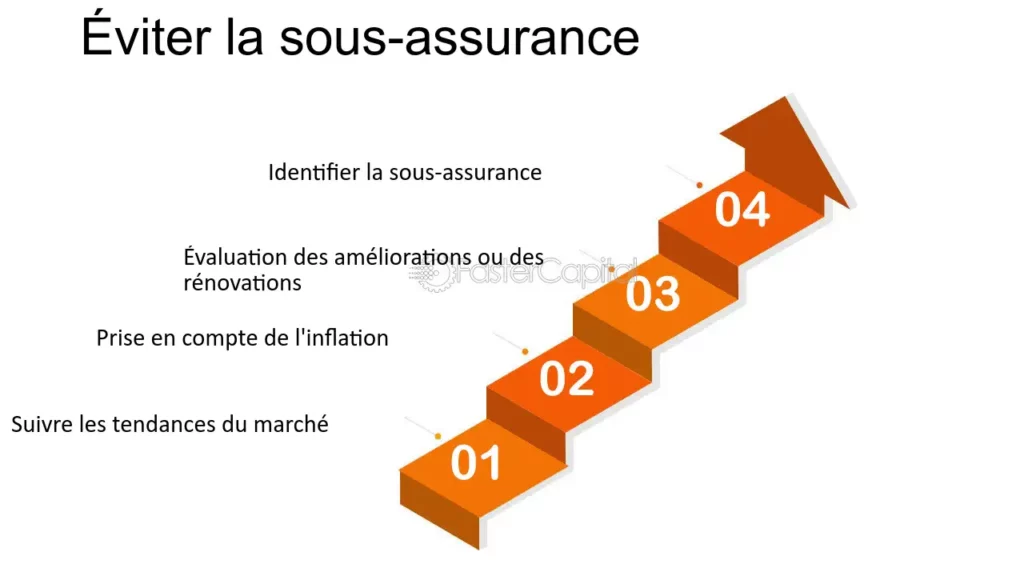 Éviter la sous-assurance

Identifier la sous-assurance

04

Évaluation des améliorations ou des rénovations

FasterCapital

03

Prise en compte de l'inflation

02

Suivre les tendances du marché

01